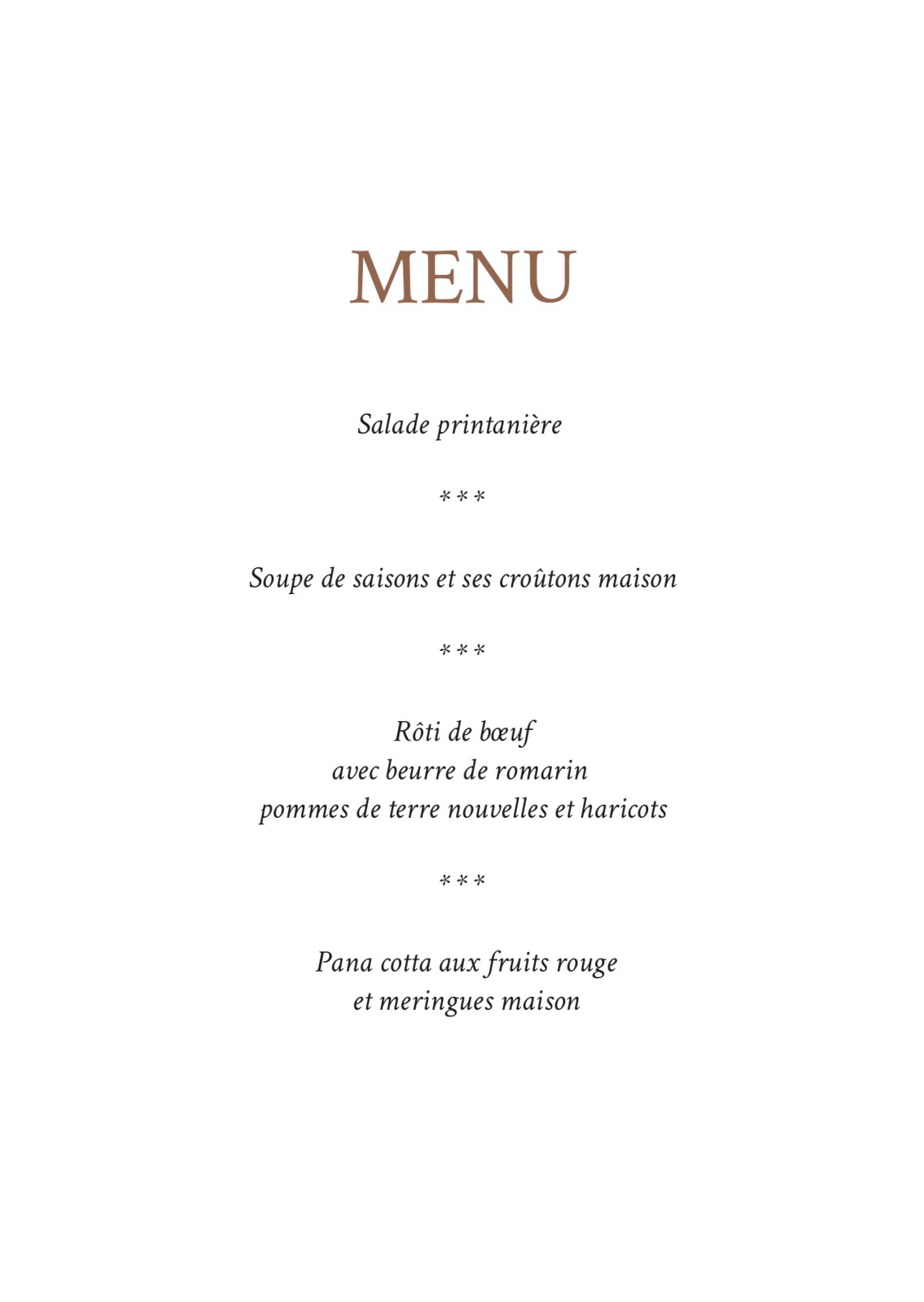 MENU

Salade printanière

***

Soupe de saisons et ses croûtons maison

***

Rôti de bœuf
avec beurre de romarin
pommes de terre nouvelles et haricots

***

Pana cotta aux fruits rouge
et meringues maison